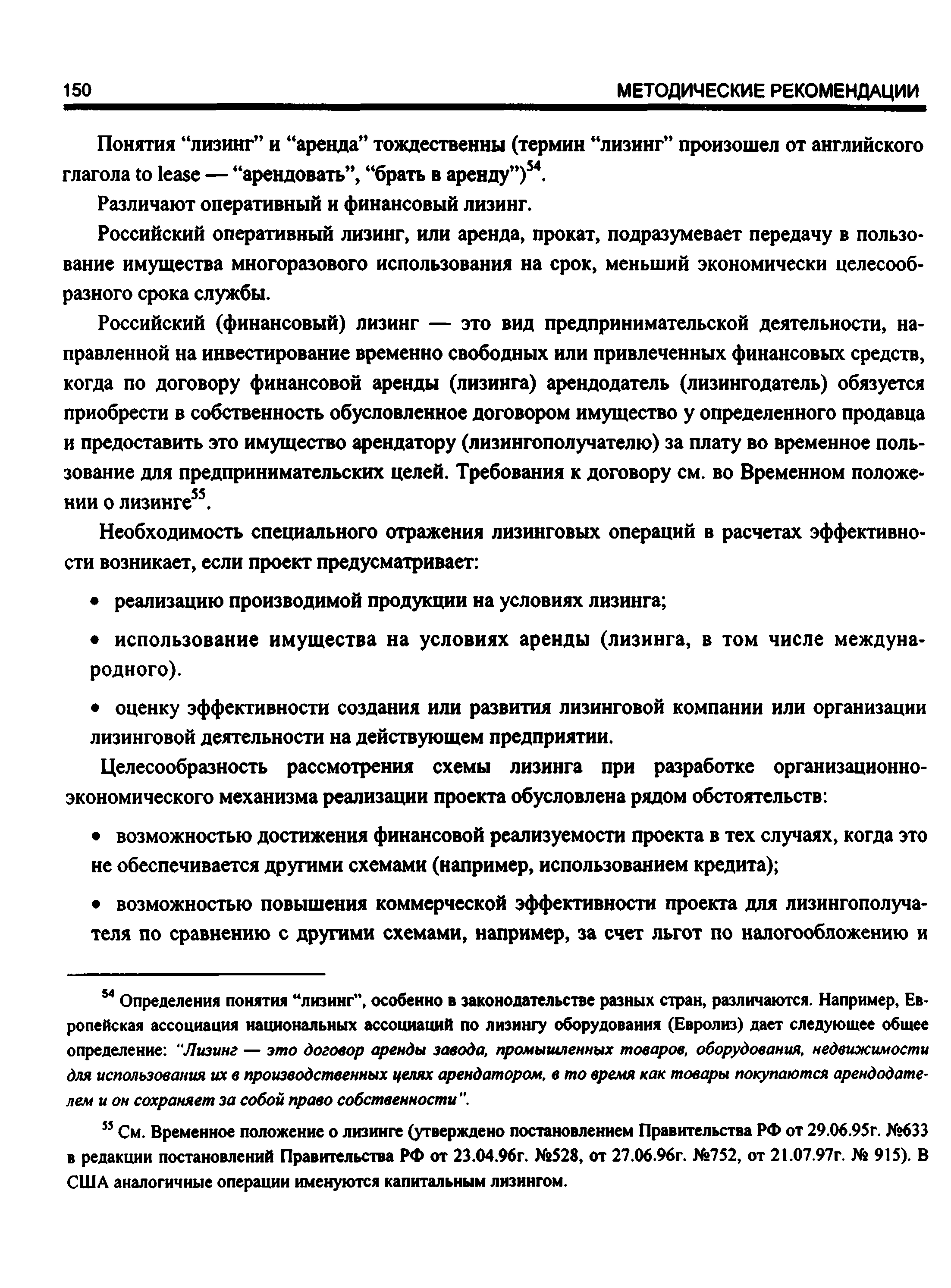 150 МЕТОДИЧЕСКИЕ РЕКОМЕНДАЦИИ

Понятия “лизинг” и “аренда” тождественны (термин “лизинг” произошел от английского глагола to lease — “арендовать”, “брать в аренду”)$^{54}$.

Различают оперативный и финансовый лизинг.

Российский оперативный лизинг, или аренда, прокат, подразумевает передачу в пользование имущества многоразового использования на срок, меньший экономически целесообразного срока службы.

Российский (финансовый) лизинг — это вид предпринимательской деятельности, направленной на инвестирование временно свободных или привлеченных финансовых средств, когда по договору финансовой аренды (лизинга) арендодатель (лизингодатель) обязуется приобрести в собственность обусловленное договором имущество у определенного продавца и предоставить это имущество арендатору (лизингополучателю) за плату во временное пользование для предпринимательских целей. Требования к договору см. во Временном положении о лизинге$^{55}$.

Необходимость специального отражения лизинговых операций в расчетах эффективности возникает, если проект предусматривает:

• реализацию производимой продукции на условиях лизинга;

• использование имущества на условиях аренды (лизинга, в том числе международного).

• оценку эффективности создания или развития лизинговой компании или организации лизинговой деятельности на действующем предприятии.

Целесообразность рассмотрения схемы лизинга при разработке организационно-экономического механизма реализации проекта обусловлена рядом обстоятельств:

• возможностью достижения финансовой реализуемости проекта в тех случаях, когда это не обеспечивается другими схемами (например, использованием кредита);

• возможностью повышения коммерческой эффективности проекта для лизингополучателя по сравнению с другими схемами, например, за счет льгот по налогообложению и

$^{54}$ Определения понятия “лизинг”, особенно в законодательстве разных стран, различаются. Например, Европейская ассоциация национальных ассоциаций по лизингу оборудования (Евролиз) дает следующее общее определение: “Лизинг — это договор аренды завода, промышленных товаров, оборудования, недвижимости для использования их в производственных целях арендатором, в то время как товары покупаются арендодателем и он сохраняет за собой право собственности”.

$^{55}$ См. Временное положение о лизинге (утверждено постановлением Правительства РФ от 29.06.95г. №633 в редакции постановлений Правительства РФ от 23.04.96г. №528, от 27.06.96г. №752, от 21.07.97г. № 915). В США аналогичные операции именуются капитальным лизингом.